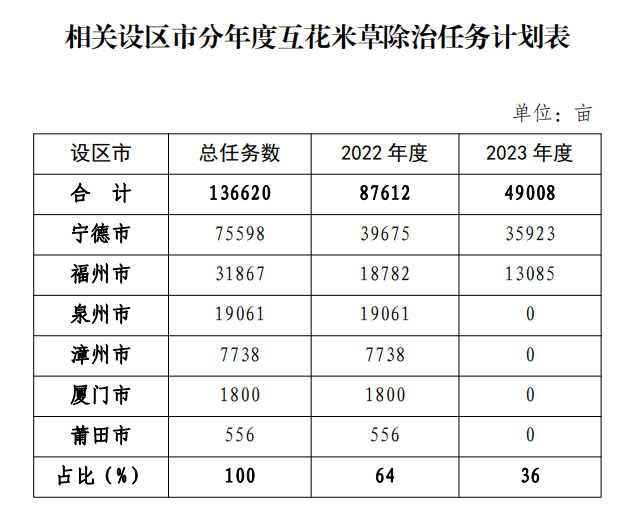 相关设区市分年度互花米草除治任务计划表

单位：亩

| 设区市 | 总任务数 | 2022年度 | 2023年度 |
|---|---|---|---|
| 合　计 | 136620 | 87612 | 49008 |
| 宁德市 | 75598 | 39675 | 35923 |
| 福州市 | 31867 | 18782 | 13085 |
| 泉州市 | 19061 | 19061 | 0 |
| 漳州市 | 7738 | 7738 | 0 |
| 厦门市 | 1800 | 1800 | 0 |
| 莆田市 | 556 | 556 | 0 |
| 占比（%） | 100 | 64 | 36 |